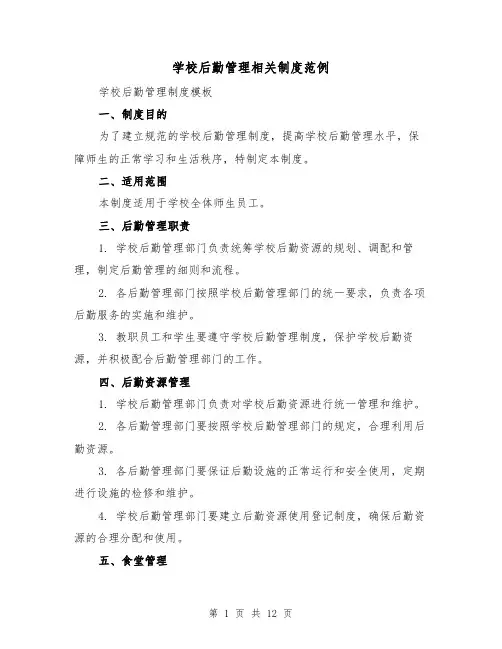 学校后勤管理相关制度范例

学校后勤管理制度模板

一、制度目的

为了建立规范的学校后勤管理制度，提高学校后勤管理水平，保障师生的正常学习和生活秩序，特制定本制度。

二、适用范围

本制度适用于学校全体师生员工。

三、后勤管理职责

1. 学校后勤管理部门负责统筹学校后勤资源的规划、调配和管理，制定后勤管理的细则和流程。

2. 各后勤管理部门按照学校后勤管理部门的统一要求，负责各项后勤服务的实施和维护。

3. 教职员工和学生要遵守学校后勤管理制度，保护学校后勤资源，并积极配合后勤管理部门的工作。

四、后勤资源管理

1. 学校后勤管理部门负责对学校后勤资源进行统一管理和维护。

2. 各后勤管理部门要按照学校后勤管理部门的规定，合理利用后勤资源。

3. 各后勤管理部门要保证后勤设施的正常运行和安全使用，定期进行设施的检修和维护。

4. 学校后勤管理部门要建立后勤资源使用登记制度，确保后勤资源的合理分配和使用。

五、食堂管理

第 1 页 共 12 页